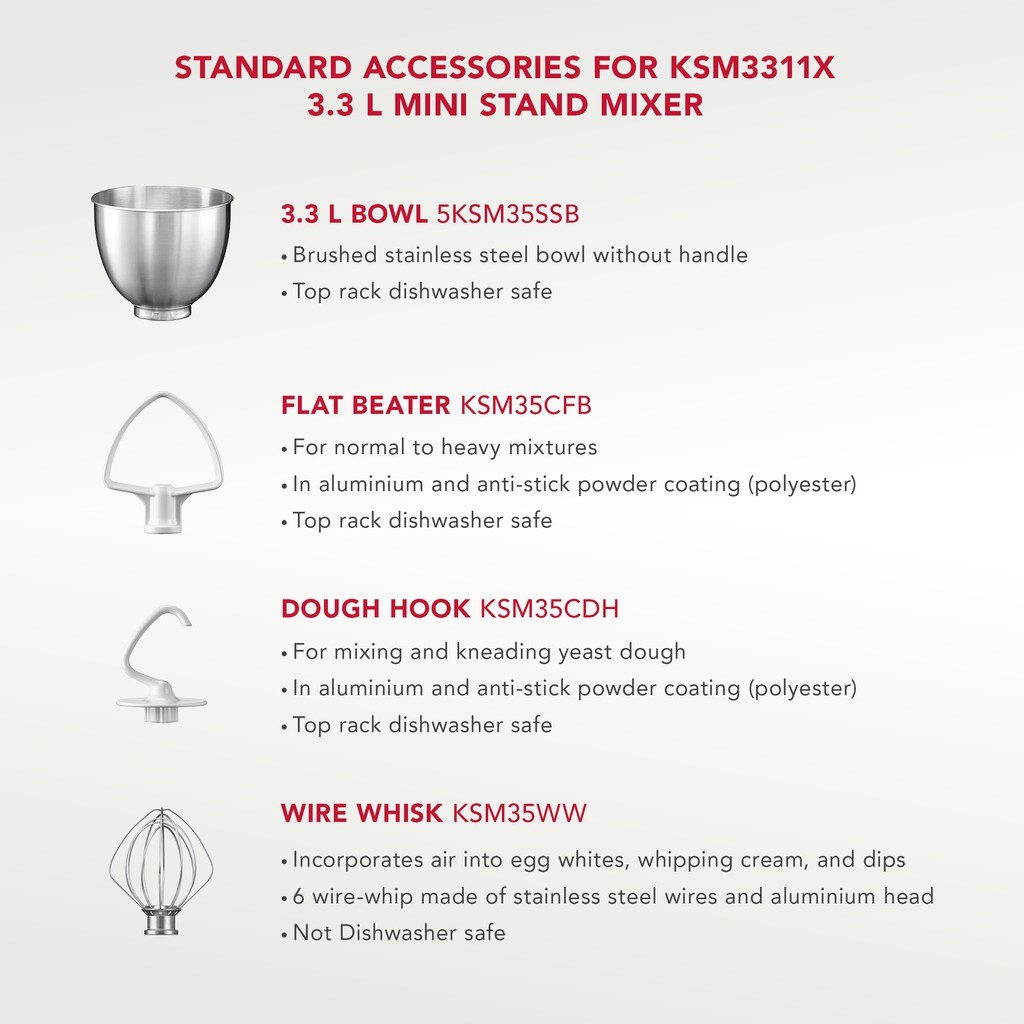 STANDARD ACCESSORIES FOR KSM3311X
3.3 L MINI STAND MIXER

3.3 L BOWL 5KSM35SSB
• Brushed stainless steel bowl without handle
• Top rack dishwasher safe

FLAT BEATER KSM35CFB
• For normal to heavy mixtures
• In aluminium and anti-stick powder coating (polyester)
• Top rack dishwasher safe

DOUGH HOOK KSM35CDH
• For mixing and kneading yeast dough
• In aluminium and anti-stick powder coating (polyester)
• Top rack dishwasher safe

WIRE WHISK KSM35WW
• Incorporates air into egg whites, whipping cream, and dips
• 6 wire-whip made of stainless steel wires and aluminium head
• Not Dishwasher safe